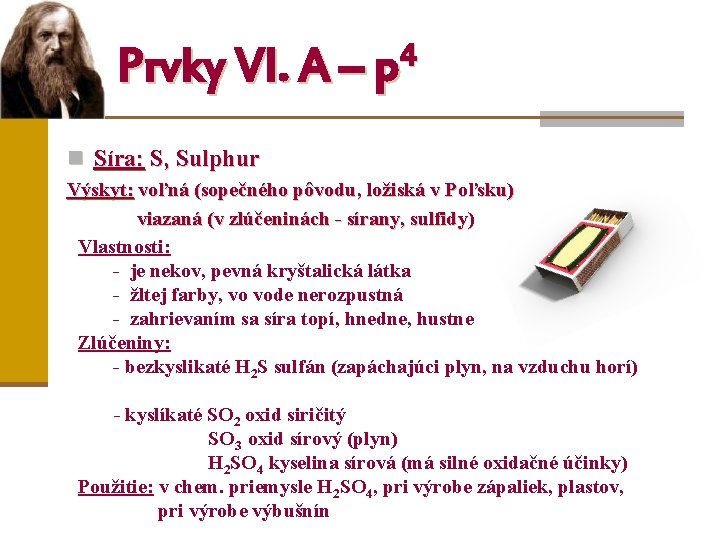 Prvky VI. A – $p^4$

Síra: S, Sulphur

Výskyt: voľná (sopečného pôvodu, ložiská v Poľsku)
viazaná (v zlúčeninách - sírany, sulfidy)

Vlastnosti:
- je nekov, pevná kryštalická látka
- žltej farby, vo vode nerozpustná
- zahrievaním sa síra topí, hnedne, hustne

Zlúčeniny:
- bezkyslikaté $H_2S$ sulfán (zapáchajúci plyn, na vzduchu horí)

- kyslíkaté $SO_2$ oxid siričitý
$SO_3$ oxid sírový (plyn)
$H_2SO_4$ kyselina sírová (má silné oxidačné účinky)

Použitie: v chem. priemysle $H_2SO_4$, pri výrobe zápaliek, plastov, pri výrobe výbušnín